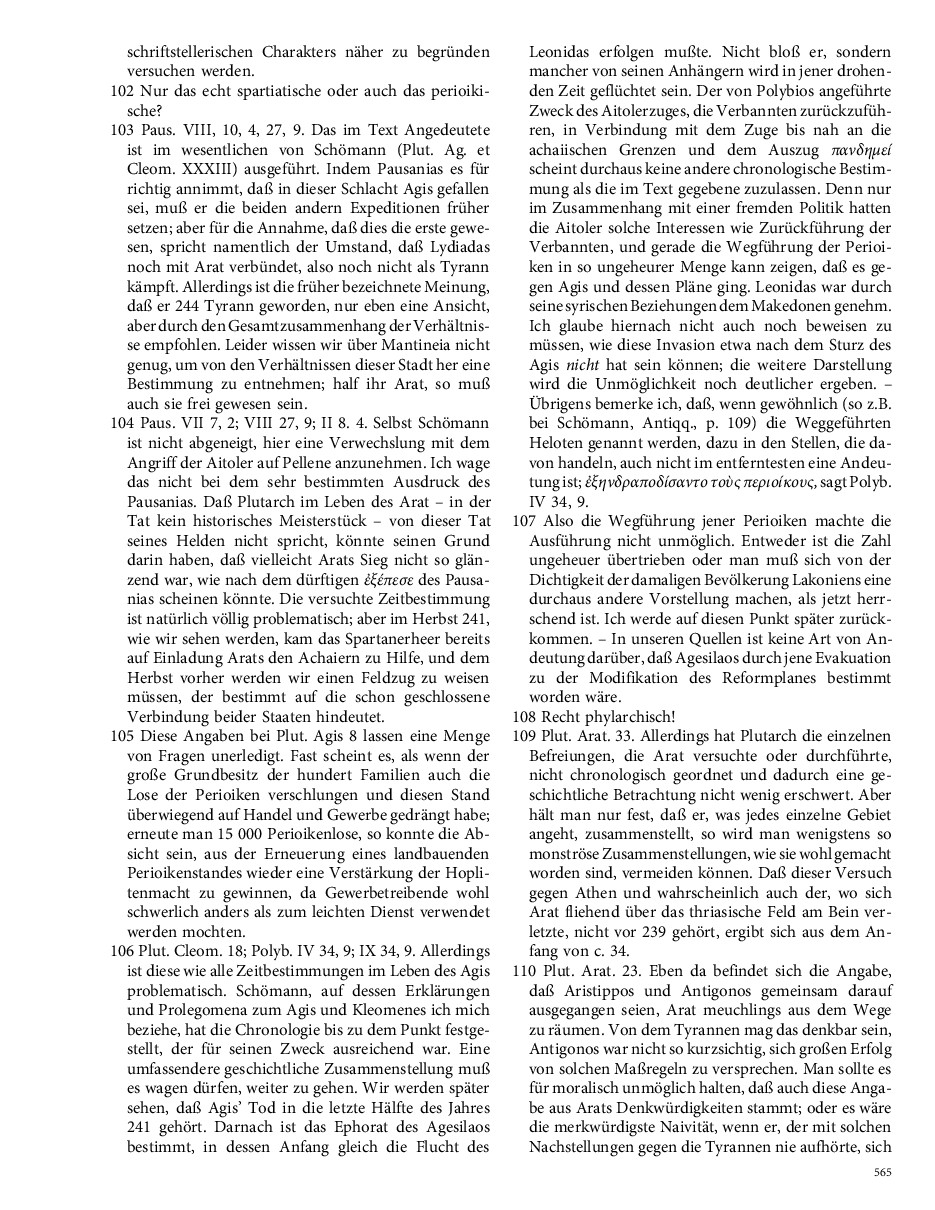 schriftstellerischen Charakters näher zu begründen versuchen werden.

102 Nur das echt spartiatische oder auch das perioikische?

103 Paus. VIII, 10, 4, 27, 9. Das im Text Angedeutete ist im wesentlichen von Schömann (Plut. Ag. et Cleom. XXXIII) ausgeführt. Indem Pausanias es für richtig annimmt, daß in dieser Schlacht Agis gefallen sei, muß er die beiden andern Expeditionen früher setzen; aber für die Annahme, daß dies die erste gewesen, spricht namentlich der Umstand, daß Lydiadas noch mit Arat verbündet, also noch nicht als Tyrann kämpft. Allerdings ist die früher bezeichnete Meinung, daß er 244 Tyrann geworden, nur eben eine Ansicht, aber durch den Gesamtzusammenhang der Verhältnisse empfohlen. Leider wissen wir über Mantineia nicht genug, um von den Verhältnissen dieser Stadt her eine Bestimmung zu entnehmen; half ihr Arat, so muß auch sie frei gewesen sein.

104 Paus. VII 7, 2; VIII 27, 9; II 8. 4. Selbst Schömann ist nicht abgeneigt, hier eine Verwechslung mit dem Angriff der Aitoler auf Pellene anzunehmen. Ich wage das nicht bei dem sehr bestimmten Ausdruck des Pausanias. Daß Plutarch im Leben des Arat – in der Tat kein historisches Meisterstück – von dieser Tat seines Helden nicht spricht, könnte seinen Grund darin haben, daß vielleicht Arats Sieg nicht so glänzend war, wie nach dem dürftigen ἐξέπεσε des Pausanias scheinen könnte. Die versuchte Zeitbestimmung ist natürlich völlig problematisch; aber im Herbst 241, wie wir sehen werden, kam das Spartanerheer bereits auf Einladung Arats den Achaiern zu Hilfe, und dem Herbst vorher werden wir einen Feldzug zu weisen müssen, der bestimmt auf die schon geschlossene Verbindung beider Staaten hindeutet.

105 Diese Angaben bei Plut. Agis 8 lassen eine Menge von Fragen unerledigt. Fast scheint es, als wenn der große Grundbesitz der hundert Familien auch die Lose der Perioiken verschlungen und diesen Stand überwiegend auf Handel und Gewerbe gedrängt habe; erneute man 15 000 Perioikenlose, so konnte die Absicht sein, aus der Erneuerung eines landbauenden Perioikenstandes wieder eine Verstärkung der Hoplitenmacht zu gewinnen, da Gewerbetreibende wohl schwerlich anders als zum leichten Dienst verwendet werden mochten.

106 Plut. Cleom. 18; Polyb. IV 34, 9; IX 34, 9. Allerdings ist diese wie alle Zeitbestimmungen im Leben des Agis problematisch. Schömann, auf dessen Erklärungen und Prolegomena zum Agis und Kleomenes ich mich beziehe, hat die Chronologie bis zu dem Punkt festgestellt, der für seinen Zweck ausreichend war. Eine umfassendere geschichtliche Zusammenstellung muß es wagen dürfen, weiter zu gehen. Wir werden später sehen, daß Agis' Tod in die letzte Hälfte des Jahres 241 gehört. Darnach ist das Ephorat des Agesilaos bestimmt, in dessen Anfang gleich die Flucht des Leonidas erfolgen mußte. Nicht bloß er, sondern mancher von seinen Anhängern wird in jener drohenden Zeit geflüchtet sein. Der von Polybios angeführte Zweck des Aitolerzuges, die Verbannten zurückzuführen, in Verbindung mit dem Zuge bis nah an die achaiischen Grenzen und dem Auszug πανδημεί scheint durchaus keine andere chronologische Bestimmung als die im Text gegebene zuzulassen. Denn nur im Zusammenhang mit einer fremden Politik hatten die Aitoler solche Interessen wie Zurückführung der Verbannten, und gerade die Wegführung der Perioiken in so ungeheurer Menge kann zeigen, daß es gegen Agis und dessen Pläne ging. Leonidas war durch seine syrischen Beziehungen dem Makedonen genehm. Ich glaube hiernach nicht auch noch beweisen zu müssen, wie diese Invasion etwa nach dem Sturz des Agis nicht hat sein können; die weitere Darstellung wird die Unmöglichkeit noch deutlicher ergeben. – Übrigens bemerke ich, daß, wenn gewöhnlich (so z.B. bei Schömann, Antiqq., p. 109) die Weggeführten Heloten genannt werden, dazu in den Stellen, die davon handeln, auch nicht im entferntesten eine Andeutung ist; ἐξηνδραποδίσαντο τοὺς περιοίκους, sagt Polyb. IV 34, 9.

107 Also die Wegführung jener Perioiken machte die Ausführung nicht unmöglich. Entweder ist die Zahl ungeheuer übertrieben oder man muß sich von der Dichtigkeit der damaligen Bevölkerung Lakoniens eine durchaus andere Vorstellung machen, als jetzt herrschend ist. Ich werde auf diesen Punkt später zurückkommen. – In unseren Quellen ist keine Art von Andeutung darüber, daß Agesilaos durch jene Evakuation zu der Modifikation des Reformplanes bestimmt worden wäre.

108 Recht phylarchisch!

109 Plut. Arat. 33. Allerdings hat Plutarch die einzelnen Befreiungen, die Arat versuchte oder durchführte, nicht chronologisch geordnet und dadurch eine geschichtliche Betrachtung nicht wenig erschwert. Aber hält man nur fest, daß er, was jedes einzelne Gebiet angeht, zusammenstellt, so wird man wenigstens so monströse Zusammenstellungen, wie sie wohl gemacht worden sind, vermeiden können. Daß dieser Versuch gegen Athen und wahrscheinlich auch der, wo sich Arat fliehend über das thriasische Feld am Bein verletzte, nicht vor 239 gehört, ergibt sich aus dem Anfang von c. 34.

110 Plut. Arat. 23. Eben da befindet sich die Angabe, daß Aristippos und Antigonos gemeinsam darauf ausgegangen seien, Arat meuchlings aus dem Wege zu räumen. Von dem Tyrannen mag das denkbar sein, Antigonos war nicht so kurzsichtig, sich großen Erfolg von solchen Maßregeln zu versprechen. Man sollte es für moralisch unmöglich halten, daß auch diese Angabe aus Arats Denkwürdigkeiten stammt; oder es wäre die merkwürdigste Naivität, wenn er, der mit solchen Nachstellungen gegen die Tyrannen nie aufhörte, sich

565